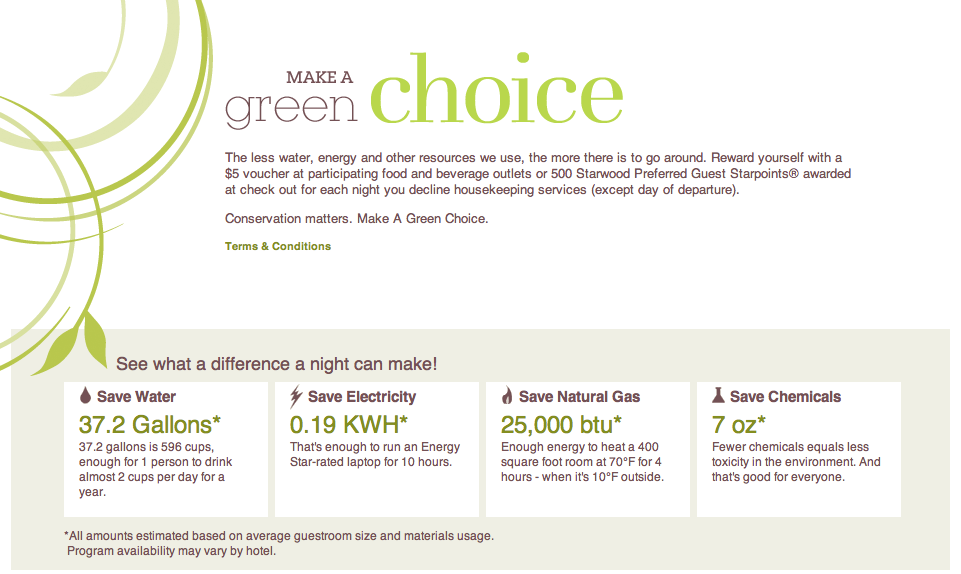 MAKE A
green choice

The less water, energy and other resources we use, the more there is to go around. Reward yourself with a $5 voucher at participating food and beverage outlets or 500 Starwood Preferred Guest Starpoints® awarded at check out for each night you decline housekeeping services (except day of departure).

Conservation matters. Make A Green Choice.

Terms & Conditions

See what a difference a night can make!

Save Water
37.2 Gallons*
37.2 gallons is 596 cups, enough for 1 person to drink almost 2 cups per day for a year.

Save Electricity
0.19 KWH*
That's enough to run an Energy Star-rated laptop for 10 hours.

Save Natural Gas
25,000 btu*
Enough energy to heat a 400 square foot room at 70°F for 4 hours - when it's 10°F outside.

Save Chemicals
7 oz*
Fewer chemicals equals less toxicity in the environment. And that's good for everyone.

*All amounts estimated based on average guestroom size and materials usage.
Program availability may vary by hotel.